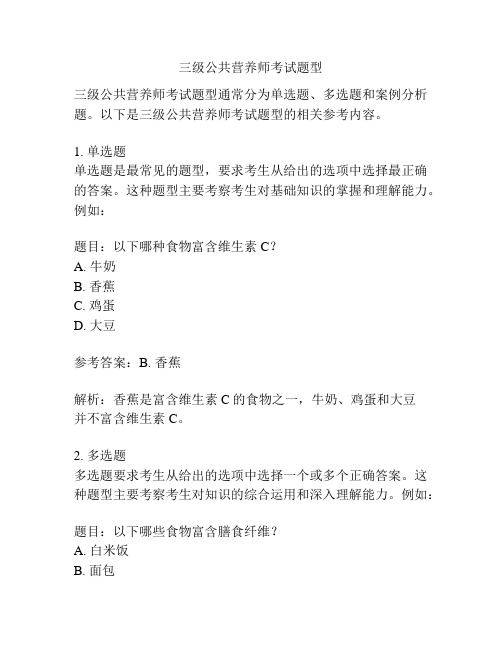 三级公共营养师考试题型

三级公共营养师考试题型通常分为单选题、多选题和案例分析题。以下是三级公共营养师考试题型的相关参考内容。

1. 单选题
单选题是最常见的题型，要求考生从给出的选项中选择最正确的答案。这种题型主要考察考生对基础知识的掌握和理解能力。例如：

题目：以下哪种食物富含维生素 C？
A. 牛奶
B. 香蕉
C. 鸡蛋
D. 大豆

参考答案：B. 香蕉

解析：香蕉是富含维生素 C 的食物之一，牛奶、鸡蛋和大豆并不富含维生素 C。

2. 多选题
多选题要求考生从给出的选项中选择一个或多个正确答案。这种题型主要考察考生对知识的综合运用和深入理解能力。例如：

题目：以下哪些食物富含膳食纤维？
A. 白米饭
B. 面包